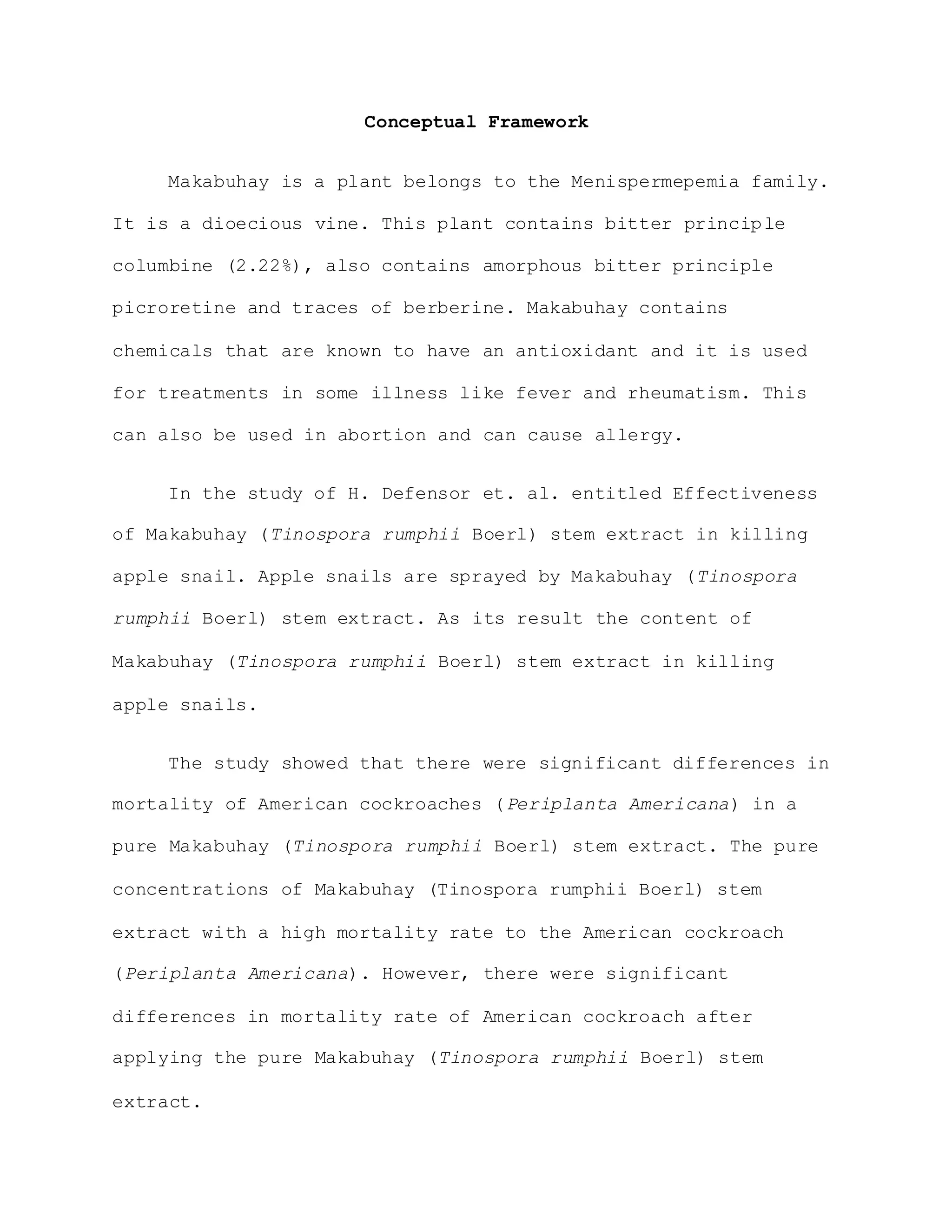 Conceptual Framework

Makabuhay is a plant belongs to the Menispermepemia family. It is a dioecious vine. This plant contains bitter principle columbine (2.22%), also contains amorphous bitter principle picroretine and traces of berberine. Makabuhay contains chemicals that are known to have an antioxidant and it is used for treatments in some illness like fever and rheumatism. This can also be used in abortion and can cause allergy.

In the study of H. Defensor et. al. entitled Effectiveness of Makabuhay (Tinospora rumphii Boerl) stem extract in killing apple snail. Apple snails are sprayed by Makabuhay (Tinospora rumphii Boerl) stem extract. As its result the content of Makabuhay (Tinospora rumphii Boerl) stem extract in killing apple snails.

The study showed that there were significant differences in mortality of American cockroaches (Periplanta Americana) in a pure Makabuhay (Tinospora rumphii Boerl) stem extract. The pure concentrations of Makabuhay (Tinospora rumphii Boerl) stem extract with a high mortality rate to the American cockroach (Periplanta Americana). However, there were significant differences in mortality rate of American cockroach after applying the pure Makabuhay (Tinospora rumphii Boerl) stem extract.